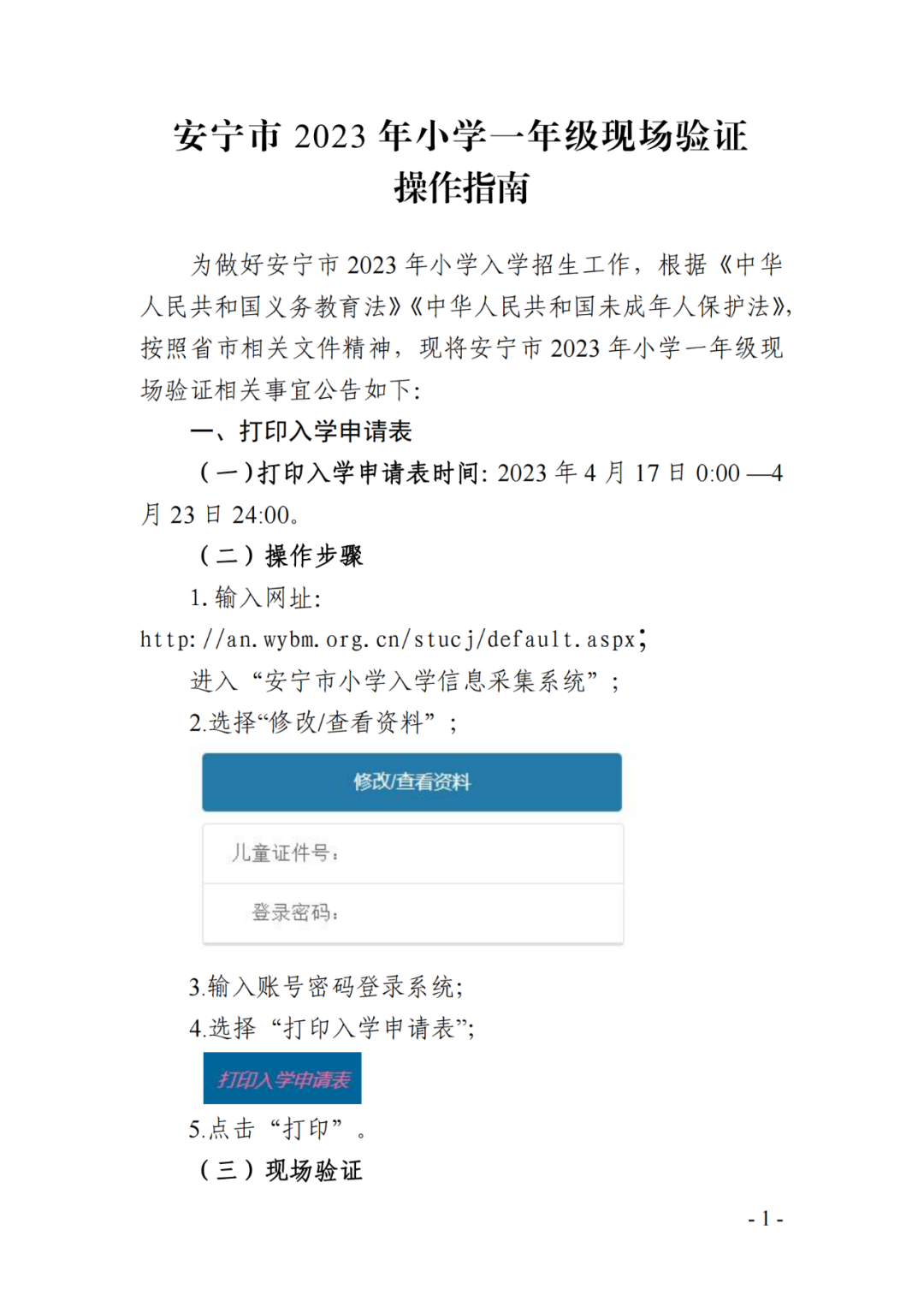 安宁市2023年小学一年级现场验证
操作指南

为做好安宁市2023年小学入学招生工作，根据《中华人民共和国义务教育法》《中华人民共和国未成年人保护法》，按照省市相关文件精神，现将安宁市2023年小学一年级现场验证相关事宜公告如下：

一、打印入学申请表

（一）打印入学申请表时间：2023年4月17日0:00—4月23日24:00。

（二）操作步骤

1.输入网址：
http://an.wybm.org.cn/stucj/default.aspx；
进入“安宁市小学入学信息采集系统”；

2.选择“修改/查看资料”；

修改/查看资料

儿童证件号：

登录密码：

3.输入账号密码登录系统；

4.选择“打印入学申请表”；

打印入学申请表

5.点击“打印”。

（三）现场验证

- 1 -